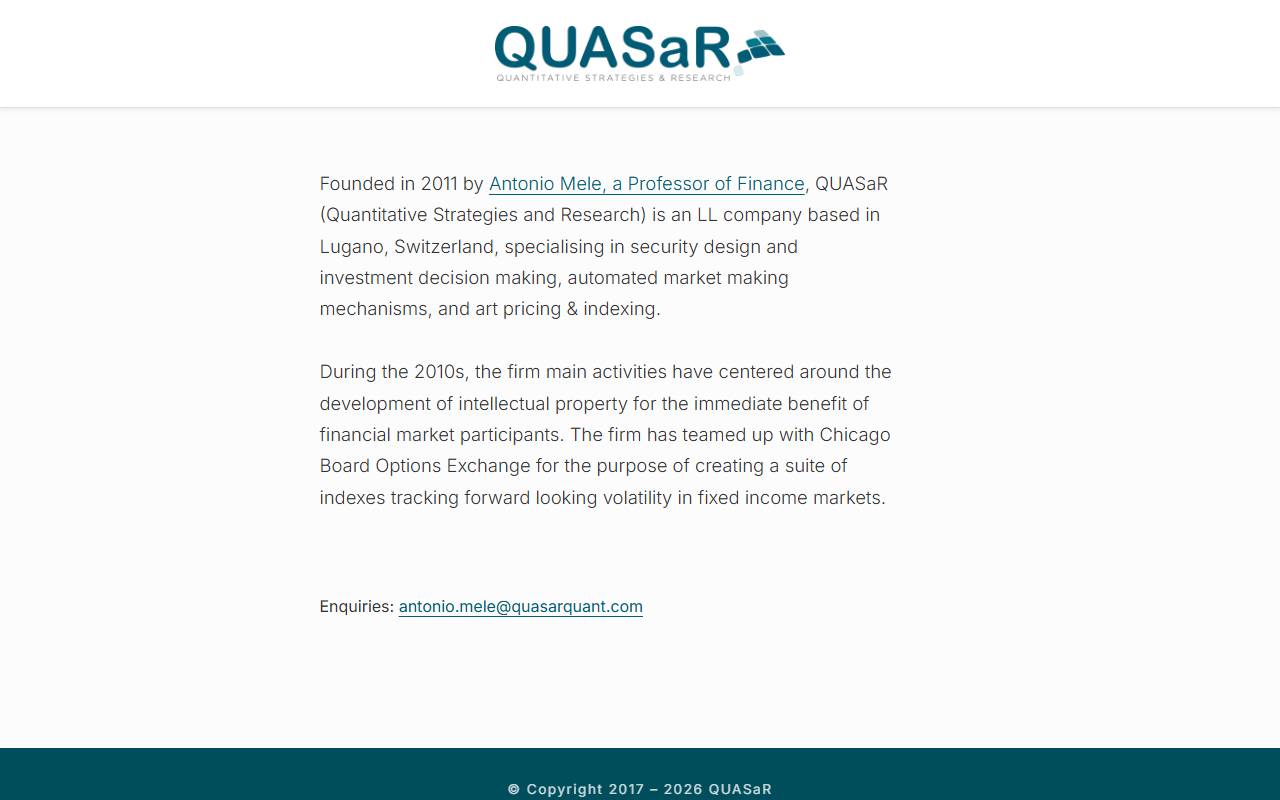 QUASaR
QUANTITATIVE STRATEGIES & RESEARCH

Founded in 2011 by Antonio Mele, a Professor of Finance, QUASaR (Quantitative Strategies and Research) is an LL company based in Lugano, Switzerland, specialising in security design and investment decision making, automated market making mechanisms, and art pricing & indexing.

During the 2010s, the firm main activities have centered around the development of intellectual property for the immediate benefit of financial market participants. The firm has teamed up with Chicago Board Options Exchange for the purpose of creating a suite of indexes tracking forward looking volatility in fixed income markets.

Enquiries: antonio.mele@quasarquant.com

© Copyright 2017 – 2026 QUASaR